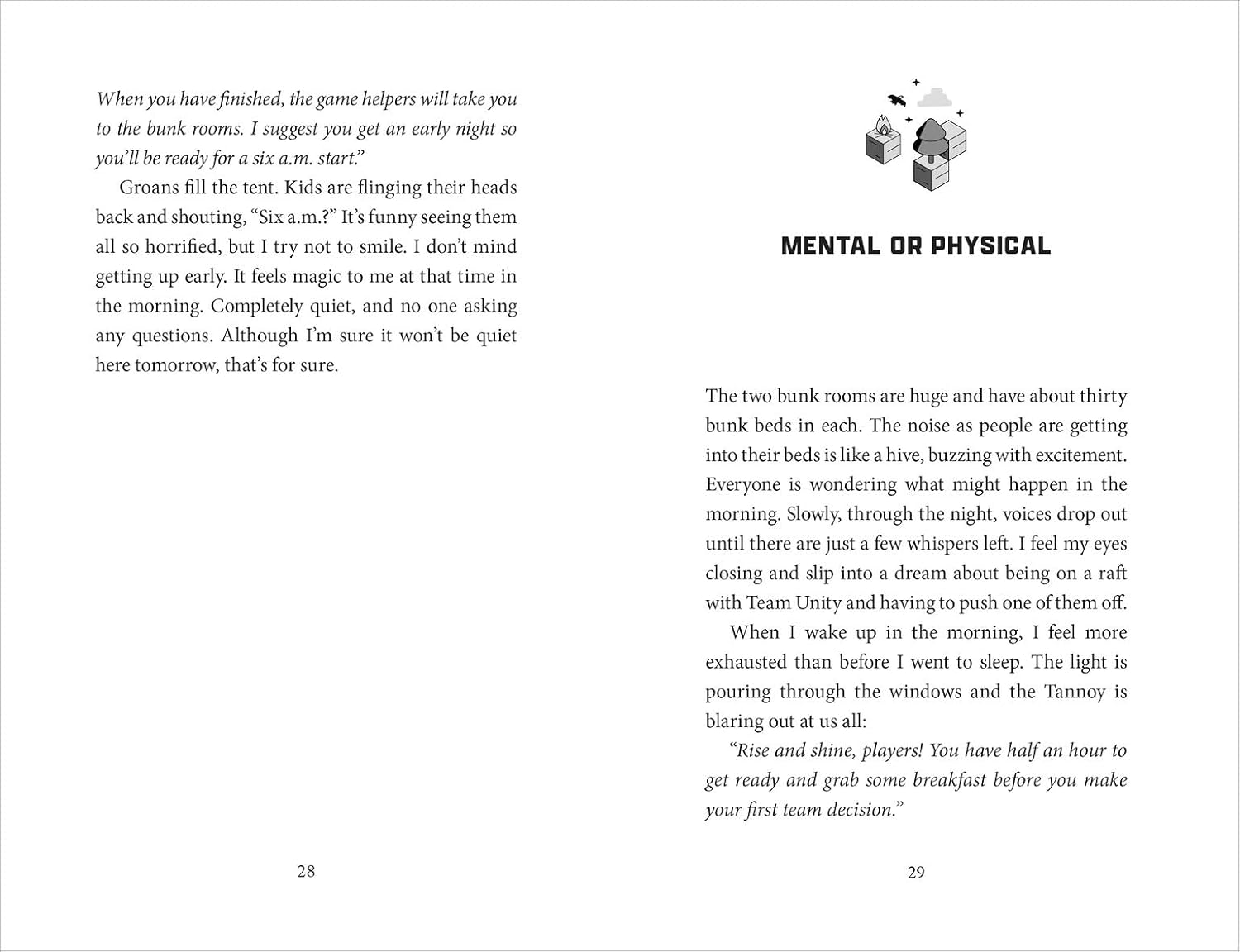 When you have finished, the game helpers will take you to the bunk rooms. I suggest you get an early night so you'll be ready for a six a.m. start."

Groans fill the tent. Kids are flinging their heads back and shouting, "Six a.m.?" It's funny seeing them all so horrified, but I try not to smile. I don't mind getting up early. It feels magic to me at that time in the morning. Completely quiet, and no one asking any questions. Although I'm sure it won't be quiet here tomorrow, that's for sure.

28

MENTAL OR PHYSICAL

The two bunk rooms are huge and have about thirty bunk beds in each. The noise as people are getting into their beds is like a hive, buzzing with excitement. Everyone is wondering what might happen in the morning. Slowly, through the night, voices drop out until there are just a few whispers left. I feel my eyes closing and slip into a dream about being on a raft with Team Unity and having to push one of them off.

When I wake up in the morning, I feel more exhausted than before I went to sleep. The light is pouring through the windows and the Tannoy is blaring out at us all:

"Rise and shine, players! You have half an hour to get ready and grab some breakfast before you make your first team decision."

29